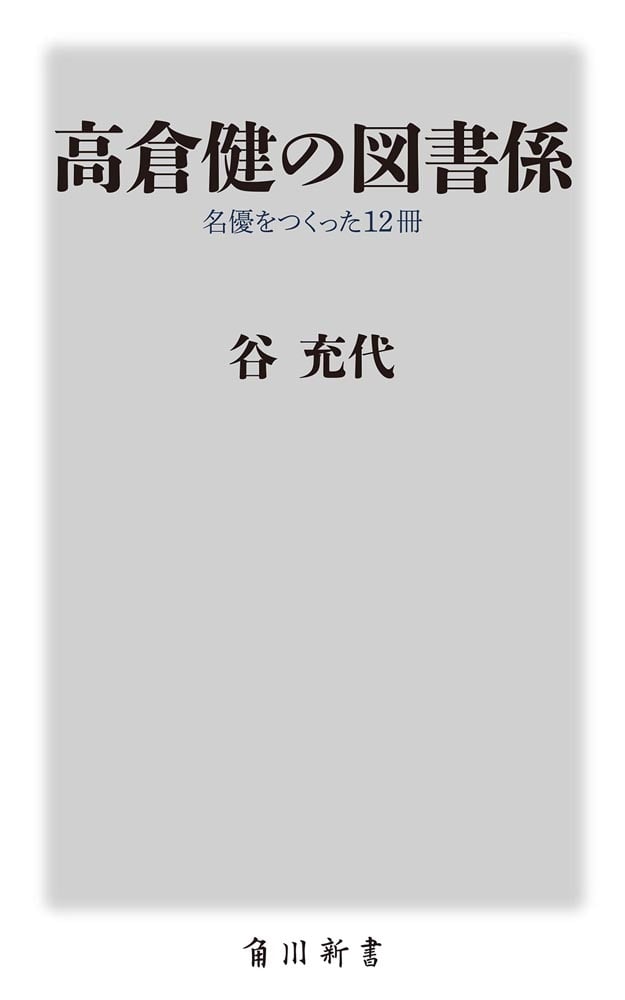 高倉健の図書係

名優をつくった12冊

谷 充代

角川新書